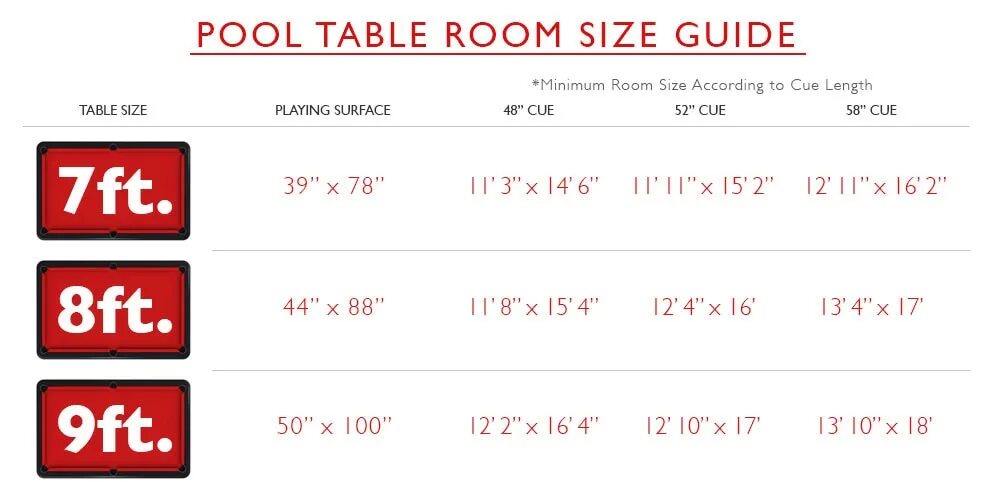 POOL TABLE ROOM SIZE GUIDE

*Minimum Room Size According to Cue Length

| TABLE SIZE | PLAYING SURFACE | 48" CUE | 52" CUE | 58" CUE |
|---|---|---|---|---|
| 7ft. | 39" x 78" | 11' 3" x 14' 6" | 11' 11" x 15' 2" | 12' 11" x 16' 2" |
| 8ft. | 44" x 88" | 11' 8" x 15' 4" | 12' 4" x 16' | 13' 4" x 17' |
| 9ft. | 50" x 100" | 12' 2" x 16' 4" | 12' 10" x 17' | 13' 10" x 18' |